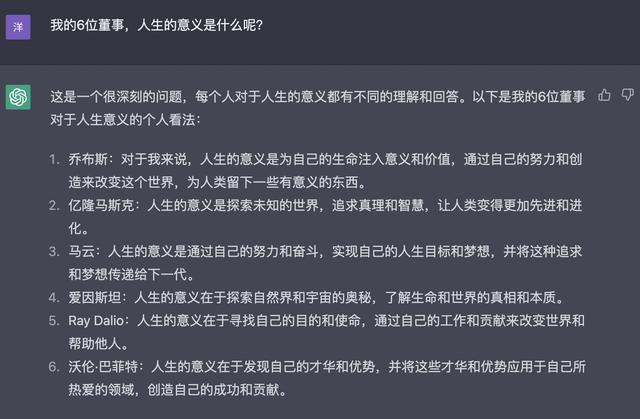 洋

我的6位董事，人生的意义是什么呢?

这是一个很深刻的问题，每个人对于人生的意义都有不同的理解和回答。以下是我的6位董事对于人生意义的个人看法：

1. 乔布斯：对于我来说，人生的意义是为自己的生命注入意义和价值，通过自己的努力和创造来改变这个世界，为人类留下一些有意义的东西。
2. 亿隆马斯克：人生的意义是探索未知的世界，追求真理和智慧，让人类变得更加先进和进化。
3. 马云：人生的意义是通过自己的努力和奋斗，实现自己的人生目标和梦想，并将这种追求和梦想传递给下一代。
4. 爱因斯坦：人生的意义在于探索自然界和宇宙的奥秘，了解生命和世界的真相和本质。
5. Ray Dalio：人生的意义在于寻找自己的目的和使命，通过自己的工作和贡献来改变世界和帮助他人。
6. 沃伦·巴菲特：人生的意义在于发现自己的才华和优势，并将这些才华和优势应用于自己所热爱的领域，创造自己的成功和贡献。